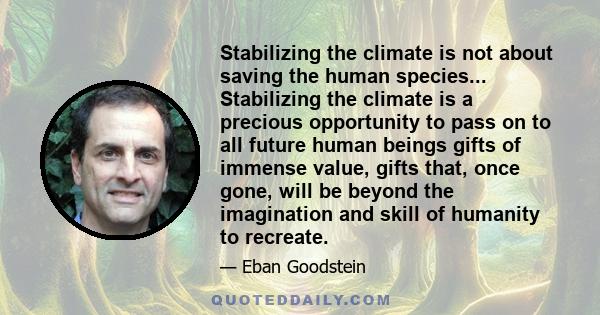 Stabilizing the climate is not about saving the human species... Stabilizing the climate is a precious opportunity to pass on to all future human beings gifts of immense value, gifts that, once gone, will be beyond the imagination and skill of humanity to recreate.

— Eban Goodstein

QUOTEDDAILY.COM